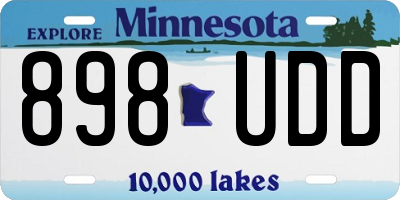 EXPLORE Minnesota

898 UDD

10,000 lakes